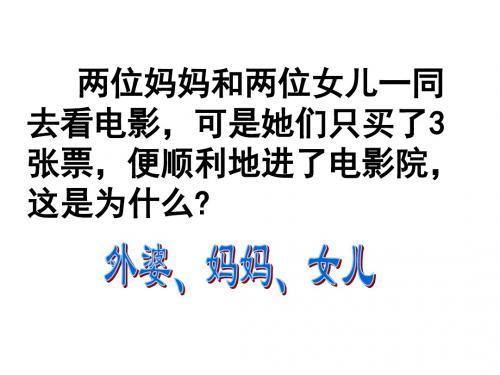 两位妈妈和两位女儿一同去看电影，可是她们只买了3张票，便顺利地进了电影院，这是为什么？

外婆、妈妈、女儿